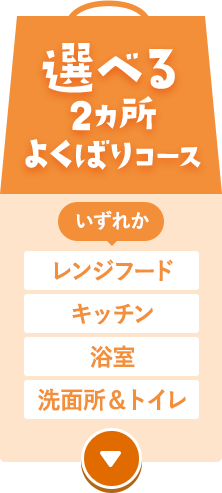 選べる
2カ所
よくばりコース

いずれか

レンジフード

キッチン

浴室

洗面所＆トイレ